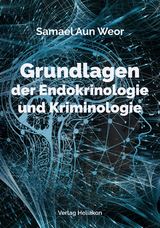 Samael Aun Weor

Grundlagen der Endokrinologie und Kriminologie

Verlag Heliakon